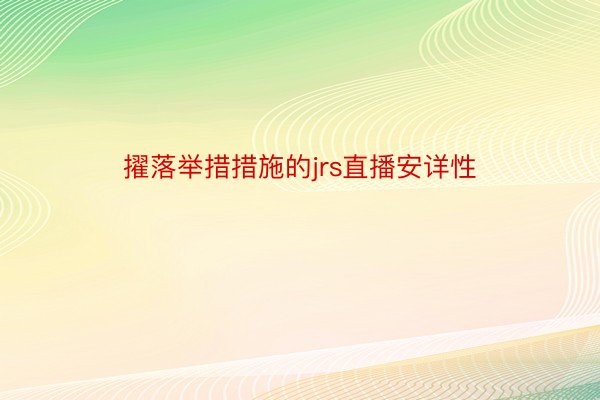 擢落举措措施的jrs直播安详性